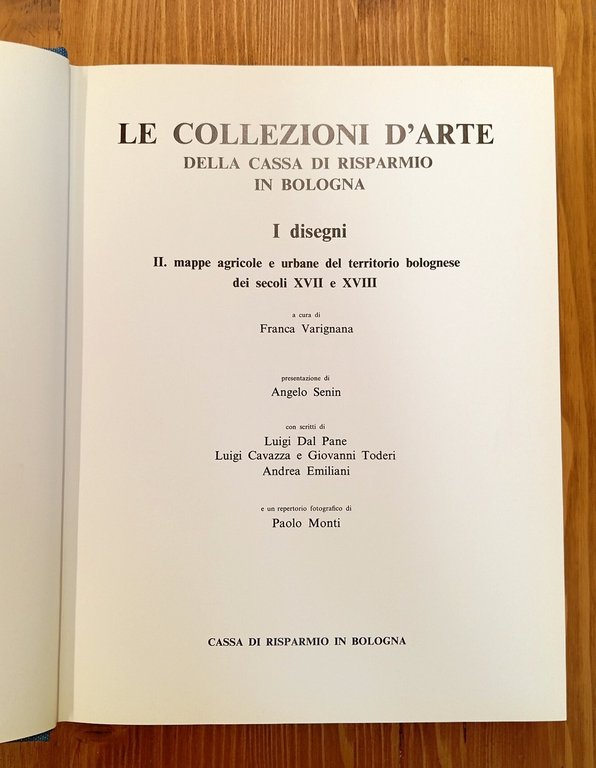 LE COLLEZIONI D'ARTE
DELLA CASSA DI RISPARMIO
IN BOLOGNA

I disegni

II. mappe agricole e urbane del territorio bolognese dei secoli XVII e XVIII

a cura di
Franca Varignana

presentazione di
Angelo Senin

con scritti di
Luigi Dal Pane
Luigi Cavazza e Giovanni Toderi
Andrea Emiliani

e un repertorio fotografico di
Paolo Monti

CASSA DI RISPARMIO IN BOLOGNA